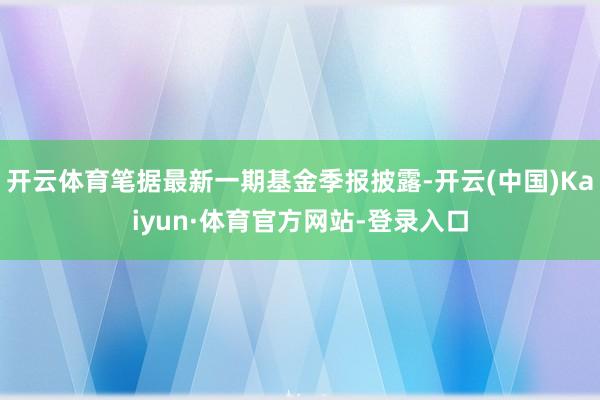 开云体育笔据最新一期基金季报披露-开云(中国)Kaiyun·体育官方网站-登录入口